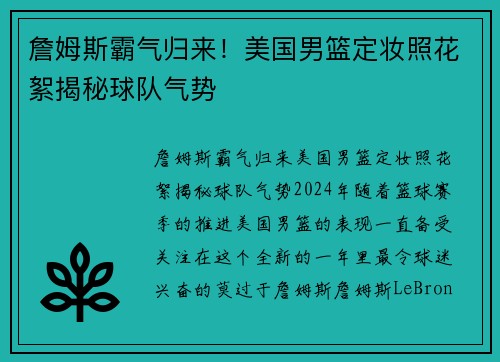 詹姆斯霸气归来！美国男篮定妆照花絮揭秘球队气势

詹姆斯霸气归来美国男篮定妆照花絮揭秘球队气势2024年随着篮球赛季的推进美国男篮的表现一直备受关注在这个全新的一年里最令球迷兴奋的莫过于詹姆斯詹姆斯LeBron